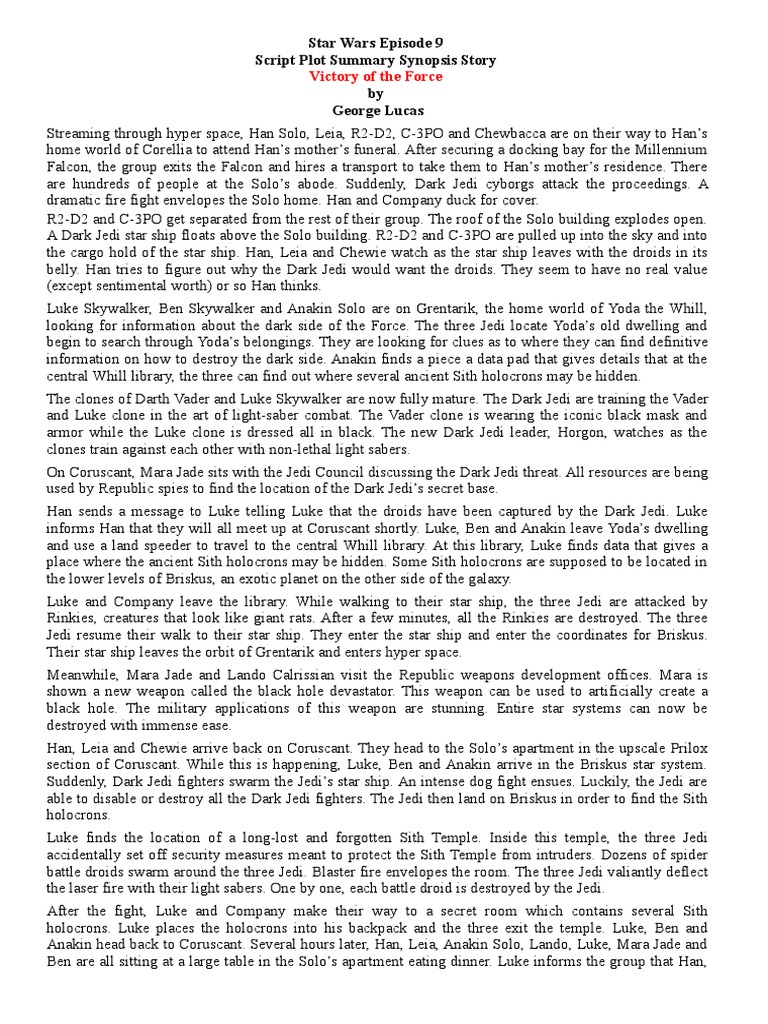 Star Wars Episode 9
Script Plot Summary Synopsis Story
Victory of the Force
by
George Lucas

Streaming through hyper space, Han Solo, Leia, R2-D2, C-3PO and Chewbacca are on their way to Han's home world of Corellia to attend Han's mother's funeral. After securing a docking bay for the Millennium Falcon, the group exits the Falcon and hires a transport to take them to Han's mother's residence. There are hundreds of people at the Solo's abode. Suddenly, Dark Jedi cyborgs attack the proceedings. A dramatic fire fight envelopes the Solo home. Han and Company duck for cover.

R2-D2 and C-3PO get separated from the rest of their group. The roof of the Solo building explodes open. A Dark Jedi star ship floats above the Solo building. R2-D2 and C-3PO are pulled up into the sky and into the cargo hold of the star ship. Han, Leia and Chewie watch as the star ship leaves with the droids in its belly. Han tries to figure out why the Dark Jedi would want the droids. They seem to have no real value (except sentimental worth) or so Han thinks.

Luke Skywalker, Ben Skywalker and Anakin Solo are on Grentarik, the home world of Yoda the Whill, looking for information about the dark side of the Force. The three Jedi locate Yoda's old dwelling and begin to search through Yoda's belongings. They are looking for clues as to where they can find definitive information on how to destroy the dark side. Anakin finds a piece a data pad that gives details that at the central Whill library, the three can find out where several ancient Sith holocrons may be hidden.

The clones of Darth Vader and Luke Skywalker are now fully mature. The Dark Jedi are training the Vader and Luke clone in the art of light-saber combat. The Vader clone is wearing the iconic black mask and armor while the Luke clone is dressed all in black. The new Dark Jedi leader, Horgon, watches as the clones train against each other with non-lethal light sabers.

On Coruscant, Mara Jade sits with the Jedi Council discussing the Dark Jedi threat. All resources are being used by Republic spies to find the location of the Dark Jedi's secret base.

Han sends a message to Luke telling Luke that the droids have been captured by the Dark Jedi. Luke informs Han that they will all meet up at Coruscant shortly. Luke, Ben and Anakin leave Yoda's dwelling and use a land speeder to travel to the central Whill library. At this library, Luke finds data that gives a place where the ancient Sith holocrons may be hidden. Some Sith holocrons are supposed to be located in the lower levels of Briskus, an exotic planet on the other side of the galaxy.

Luke and Company leave the library. While walking to their star ship, the three Jedi are attacked by Rinkies, creatures that look like giant rats. After a few minutes, all the Rinkies are destroyed. The three Jedi resume their walk to their star ship. They enter the star ship and enter the coordinates for Briskus. Their star ship leaves the orbit of Grentarik and enters hyper space.

Meanwhile, Mara Jade and Lando Calrissian visit the Republic weapons development offices. Mara is shown a new weapon called the black hole devastator. This weapon can be used to artificially create a black hole. The military applications of this weapon are stunning. Entire star systems can now be destroyed with immense ease.

Han, Leia and Chewie arrive back on Coruscant. They head to the Solo's apartment in the upscale Prilox section of Coruscant. While this is happening, Luke, Ben and Anakin arrive in the Briskus star system. Suddenly, Dark Jedi fighters swarm the Jedi's star ship. An intense dog fight ensues. Luckily, the Jedi are able to disable or destroy all the Dark Jedi fighters. The Jedi then land on Briskus in order to find the Sith holocrons.

Luke finds the location of a long-lost and forgotten Sith Temple. Inside this temple, the three Jedi accidentally set off security measures meant to protect the Sith Temple from intruders. Dozens of spider battle droids swarm around the three Jedi. Blaster fire envelopes the room. The three Jedi valiantly deflect the laser fire with their light sabers. One by one, each battle droid is destroyed by the Jedi.

After the fight, Luke and Company make their way to a secret room which contains several Sith holocrons. Luke places the holocrons into his backpack and the three exit the temple. Luke, Ben and Anakin head back to Coruscant. Several hours later, Han, Leia, Anakin Solo, Lando, Luke, Mara Jade and Ben are all sitting at a large table in the Solo's apartment eating dinner. Luke informs the group that Han,